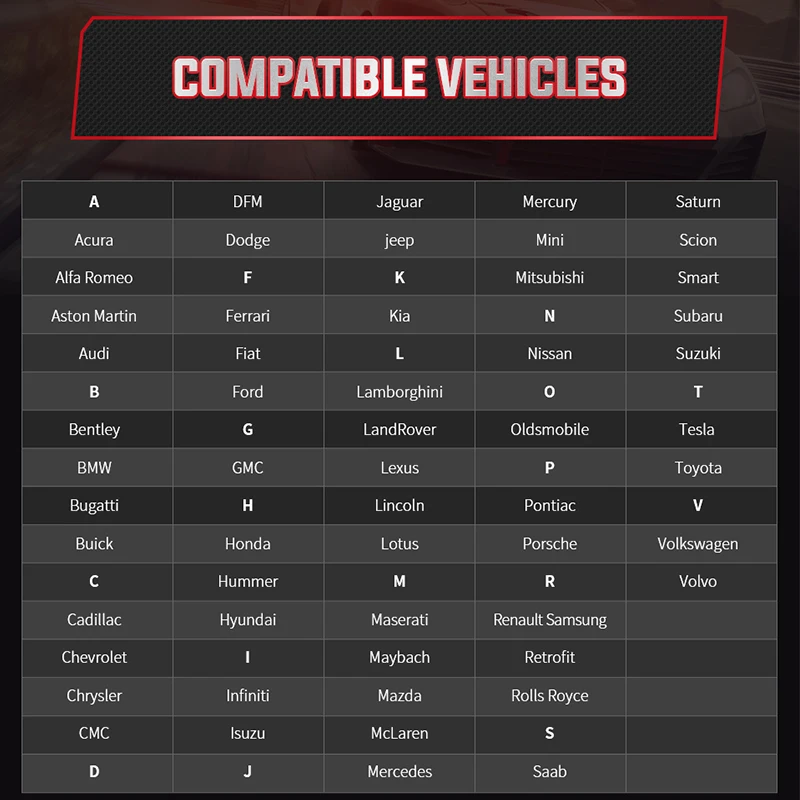 COMPATIBLE VEHICLES

| A | DFM | Jaguar | Mercury | Saturn |
|---|---|---|---|---|
| Acura | Dodge | jeep | Mini | Scion |
| Alfa Romeo | F | K | Mitsubishi | Smart |
| Aston Martin | Ferrari | Kia | N | Subaru |
| Audi | Fiat | L | Nissan | Suzuki |
| B | Ford | Lamborghini | O | T |
| Bentley | G | LandRover | Oldsmobile | Tesla |
| BMW | GMC | Lexus | P | Toyota |
| Bugatti | H | Lincoln | Pontiac | V |
| Buick | Honda | Lotus | Porsche | Volkswagen |
| C | Hummer | M | R | Volvo |
| Cadillac | Hyundai | Maserati | Renault Samsung | |
| Chevrolet | I | Maybach | Retrofit | |
| Chrysler | Infiniti | Mazda | Rolls Royce | |
| CMC | Isuzu | McLaren | S | |
| D | J | Mercedes | Saab | |